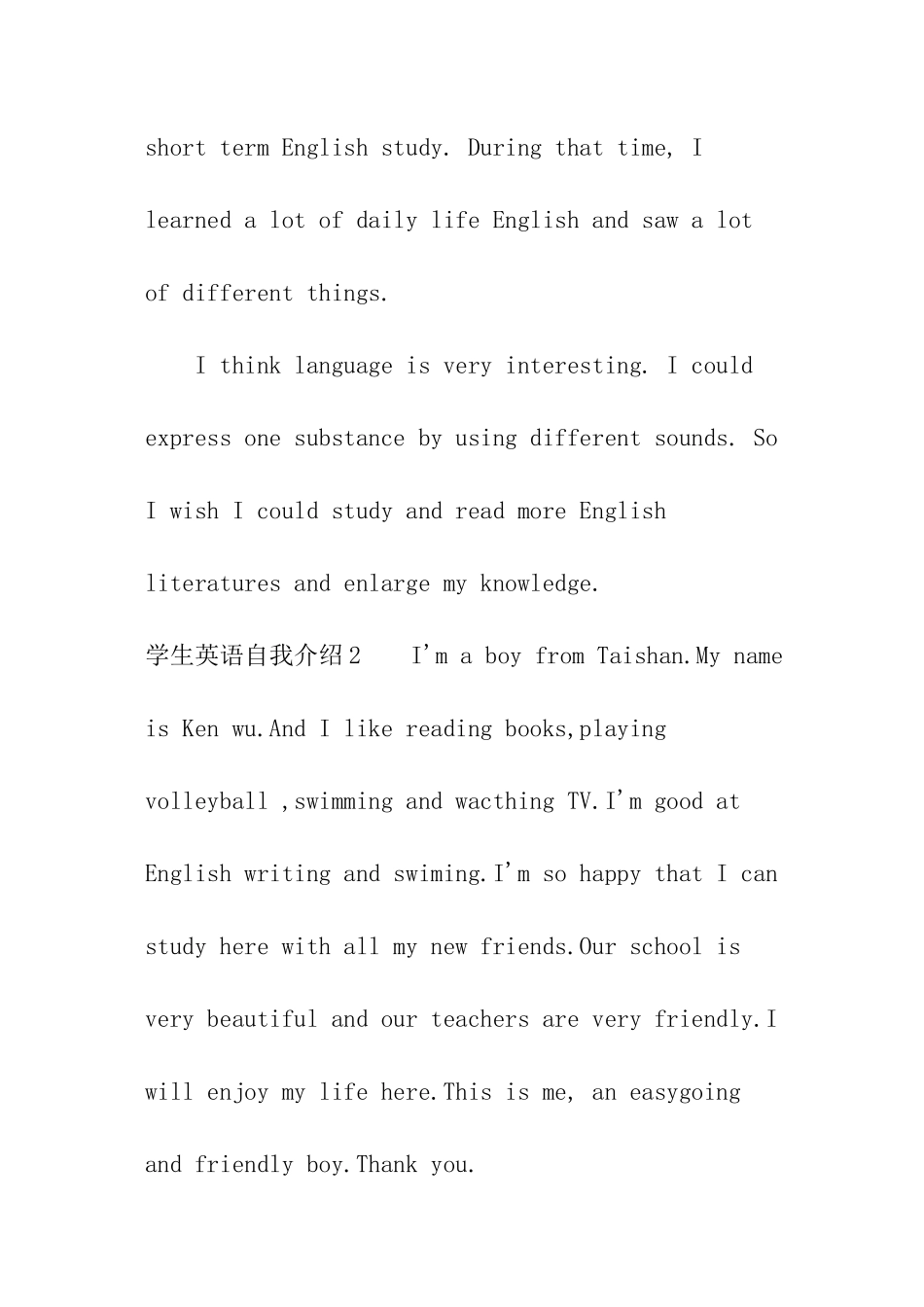 short term English study. During that time, I learned a lot of daily life English and saw a lot of different things.

I think language is very interesting. I could express one substance by using different sounds. So I wish I could study and read more English literatures and enlarge my knowledge.

学生英语自我介绍2 I'm a boy from Taishan.My name is Ken wu.And I like reading books,playing volleyball ,swimming and wacthing TV.I'm good at English writing and swiming.I'm so happy that I can study here with all my new friends.Our school is very beautiful and our teachers are very friendly.I will enjoy my life here.This is me, an easygoing and friendly boy.Thank you.